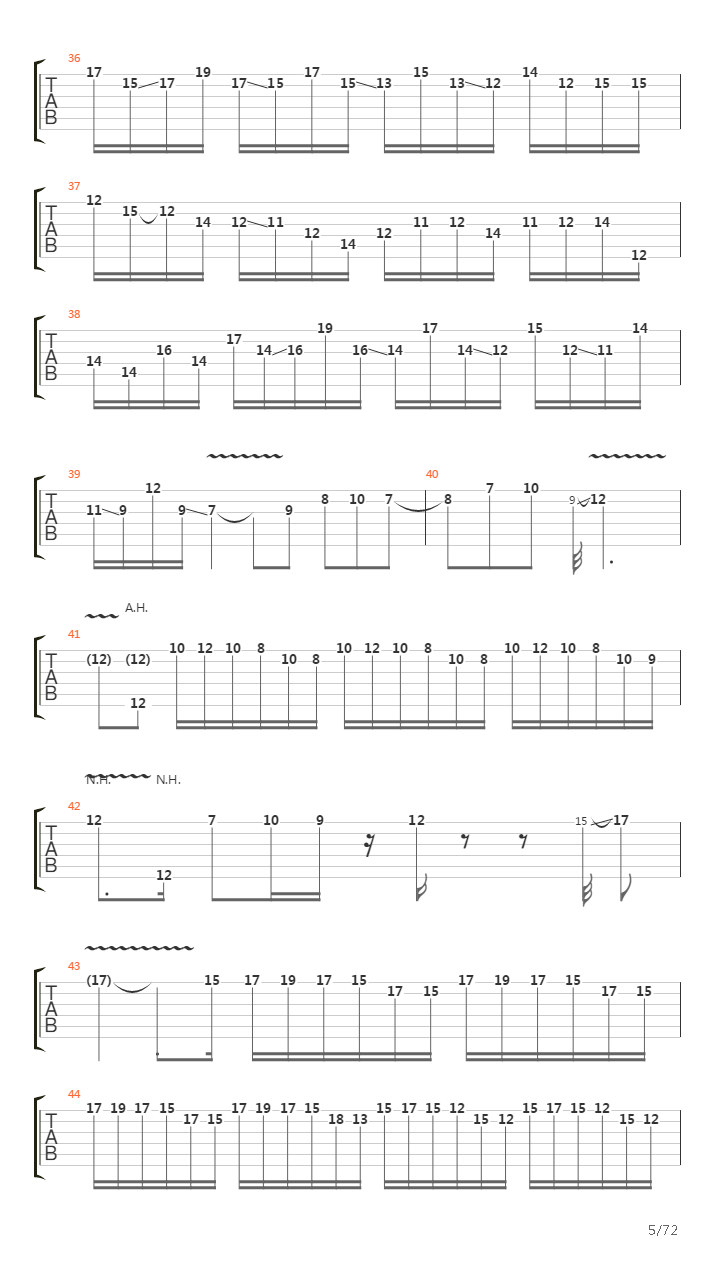 36
T
A
B
17 15 17 19 17 15 17 15 13 15 13 12 14 12 15 15

37
T
A
B
12 15 12 14 12 11 12 14 12 11 12 14 11 12 14 12

38
T
A
B
14 14 16 14 17 14 16 19 16 14 17 14 12 15 12 11 14

39
T
A
B
11 9 12 9 7 9 8 10 7
40
8 7 10 9 12

A.H.
41
T
A
B
(12) (12) 12 10 12 10 8 10 8 10 12 10 8 10 8 10 12 10 8 10 9

N.H. N.H.
42
T
A
B
12 12 7 10 9 12 15 17

43
T
A
B
(17) 15 17 19 17 15 17 15 17 19 17 15 17 15

44
T
A
B
17 19 17 15 17 15 17 19 17 15 18 13 15 17 15 12 15 12 15 17 15 12 15 12

5/72